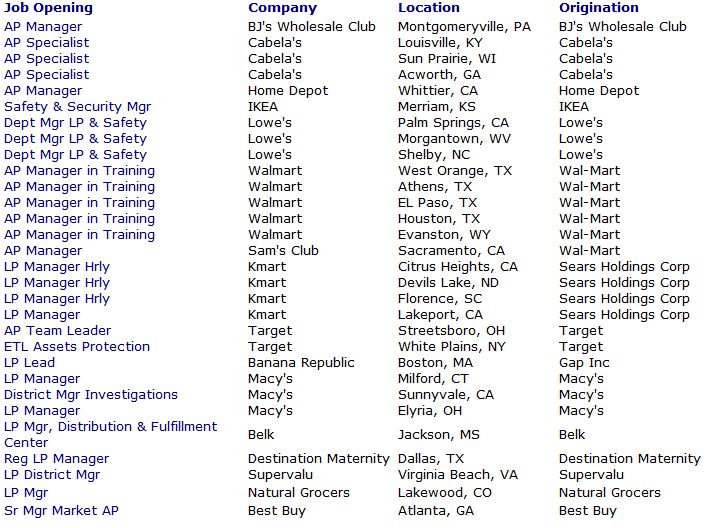 | Job Opening | Company | Location | Origination |
|---|---|---|---|
| AP Manager | BJ's Wholesale Club | Montgomeryville, PA | BJ's Wholesale Club |
| AP Specialist | Cabela's | Louisville, KY | Cabela's |
| AP Specialist | Cabela's | Sun Prairie, WI | Cabela's |
| AP Specialist | Cabela's | Acworth, GA | Cabela's |
| AP Manager | Home Depot | Whittier, CA | Home Depot |
| Safety & Security Mgr | IKEA | Merriam, KS | IKEA |
| Dept Mgr LP & Safety | Lowe's | Palm Springs, CA | Lowe's |
| Dept Mgr LP & Safety | Lowe's | Morgantown, WV | Lowe's |
| Dept Mgr LP & Safety | Lowe's | Shelby, NC | Lowe's |
| AP Manager in Training | Walmart | West Orange, TX | Wal-Mart |
| AP Manager in Training | Walmart | Athens, TX | Wal-Mart |
| AP Manager in Training | Walmart | EL Paso, TX | Wal-Mart |
| AP Manager in Training | Walmart | Houston, TX | Wal-Mart |
| AP Manager in Training | Walmart | Evanston, WY | Wal-Mart |
| AP Manager | Sam's Club | Sacramento, CA | Wal-Mart |
| LP Manager Hrly | Kmart | Citrus Heights, CA | Sears Holdings Corp |
| LP Manager Hrly | Kmart | Devils Lake, ND | Sears Holdings Corp |
| LP Manager Hrly | Kmart | Florence, SC | Sears Holdings Corp |
| LP Manager | Kmart | Lakeport, CA | Sears Holdings Corp |
| AP Team Leader | Target | Streetsboro, OH | Target |
| ETL Assets Protection | Target | White Plains, NY | Target |
| LP Lead | Banana Republic | Boston, MA | Gap Inc |
| LP Manager | Macy's | Milford, CT | Macy's |
| District Mgr Investigations | Macy's | Sunnyvale, CA | Macy's |
| LP Manager | Macy's | Elyria, OH | Macy's |
| LP Mgr, Distribution & Fulfillment Center | Belk | Jackson, MS | Belk |
| Reg LP Manager | Destination Maternity | Dallas, TX | Destination Maternity |
| LP District Mgr | Supervalu | Virginia Beach, VA | Supervalu |
| LP Mgr | Natural Grocers | Lakewood, CO | Natural Grocers |
| Sr Mgr Market AP | Best Buy | Atlanta, GA | Best Buy |